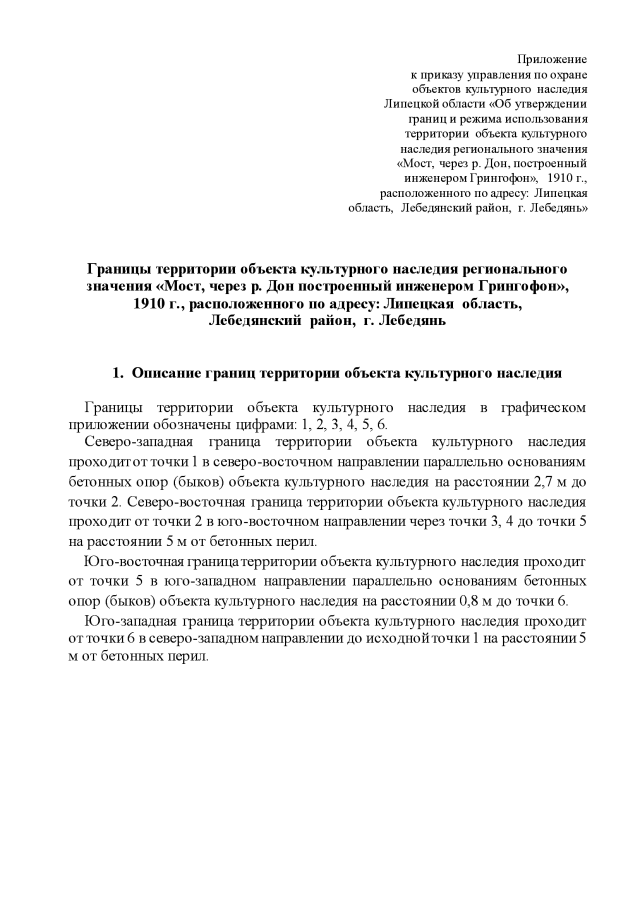 Приложение
к приказу управления по охране
объектов культурного наследия
Липецкой области «Об утверждении
границ и режима использования
территории объекта культурного
наследия регионального значения
«Мост, через р. Дон, построенный
инженером Грингофон», 1910 г.,
расположенного по адресу: Липецкая
область, Лебедянский район, г. Лебедянь»

Границы территории объекта культурного наследия регионального значения «Мост, через р. Дон построенный инженером Грингофон», 1910 г., расположенного по адресу: Липецкая область, Лебедянский район, г. Лебедянь

1. Описание границ территории объекта культурного наследия

Границы территории объекта культурного наследия в графическом приложении обозначены цифрами: 1, 2, 3, 4, 5, 6.

Северо-западная граница территории объекта культурного наследия проходит от точки 1 в северо-восточном направлении параллельно основаниям бетонных опор (быков) объекта культурного наследия на расстоянии 2,7 м до точки 2. Северо-восточная граница территории объекта культурного наследия проходит от точки 2 в юго-восточном направлении через точки 3, 4 до точки 5 на расстоянии 5 м от бетонных перил.

Юго-восточная граница территории объекта культурного наследия проходит от точки 5 в юго-западном направлении параллельно основаниям бетонных опор (быков) объекта культурного наследия на расстоянии 0,8 м до точки 6.

Юго-западная граница территории объекта культурного наследия проходит от точки 6 в северо-западном направлении до исходной точки 1 на расстоянии 5 м от бетонных перил.